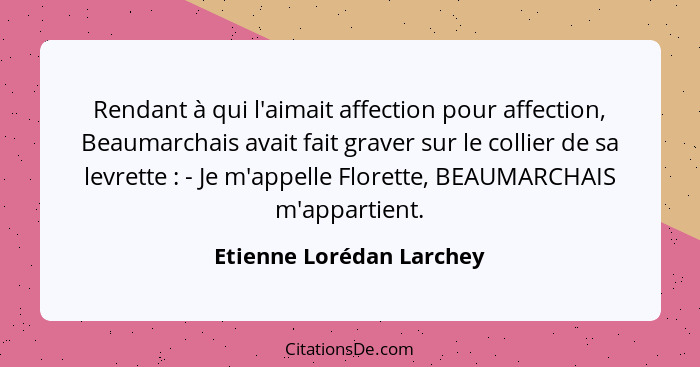 Rendant à qui l'aimait affection pour affection, Beaumarchais avait fait graver sur le collier de sa levrette : - Je m'appelle Florette, BEAUMARCHAIS m'appartient.

Etienne Lorédan Larchey

CitationsDe.com